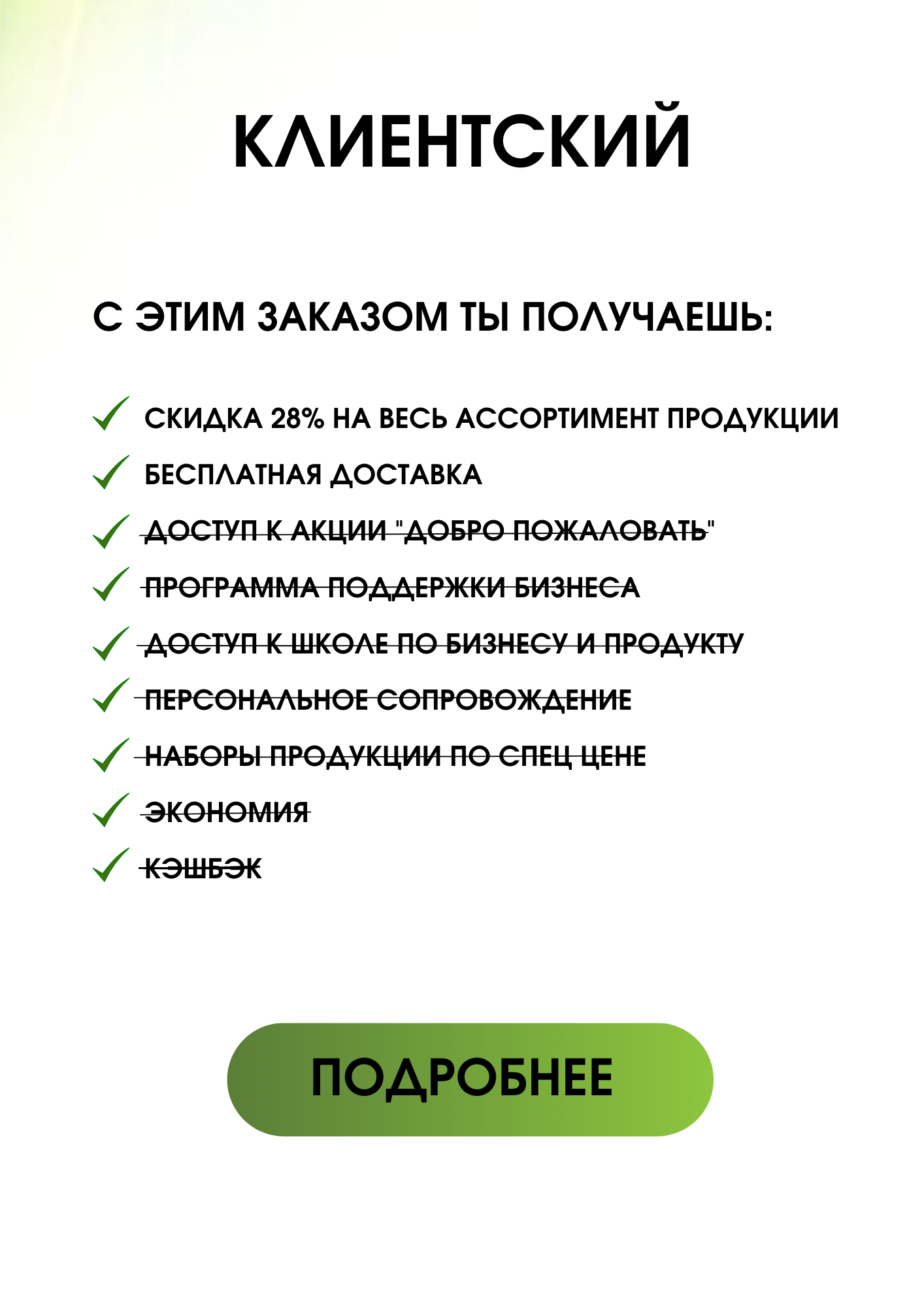 КЛИЕНТСКИЙ

С ЭТИМ ЗАКАЗОМ ТЫ ПОЛУЧАЕШЬ:

✓ СКИДКА 28% НА ВЕСЬ АССОРТИМЕНТ ПРОДУКЦИИ
✓ БЕСПЛАТНАЯ ДОСТАВКА
✓ ДОСТУП К АКЦИИ "ДОБРО ПОЖАЛОВАТЬ"
✓ ПРОГРАММА ПОДДЕРЖКИ БИЗНЕСА
✓ ДОСТУП К ШКОЛЕ ПО БИЗНЕСУ И ПРОДУКТУ
✓ ПЕРСОНАЛЬНОЕ СОПРОВОЖДЕНИЕ
✓ НАБОРЫ ПРОДУКЦИИ ПО СПЕЦ ЦЕНЕ
✓ ЭКОНОМИЯ
✓ КЭШБЭК

ПОДРОБНЕЕ